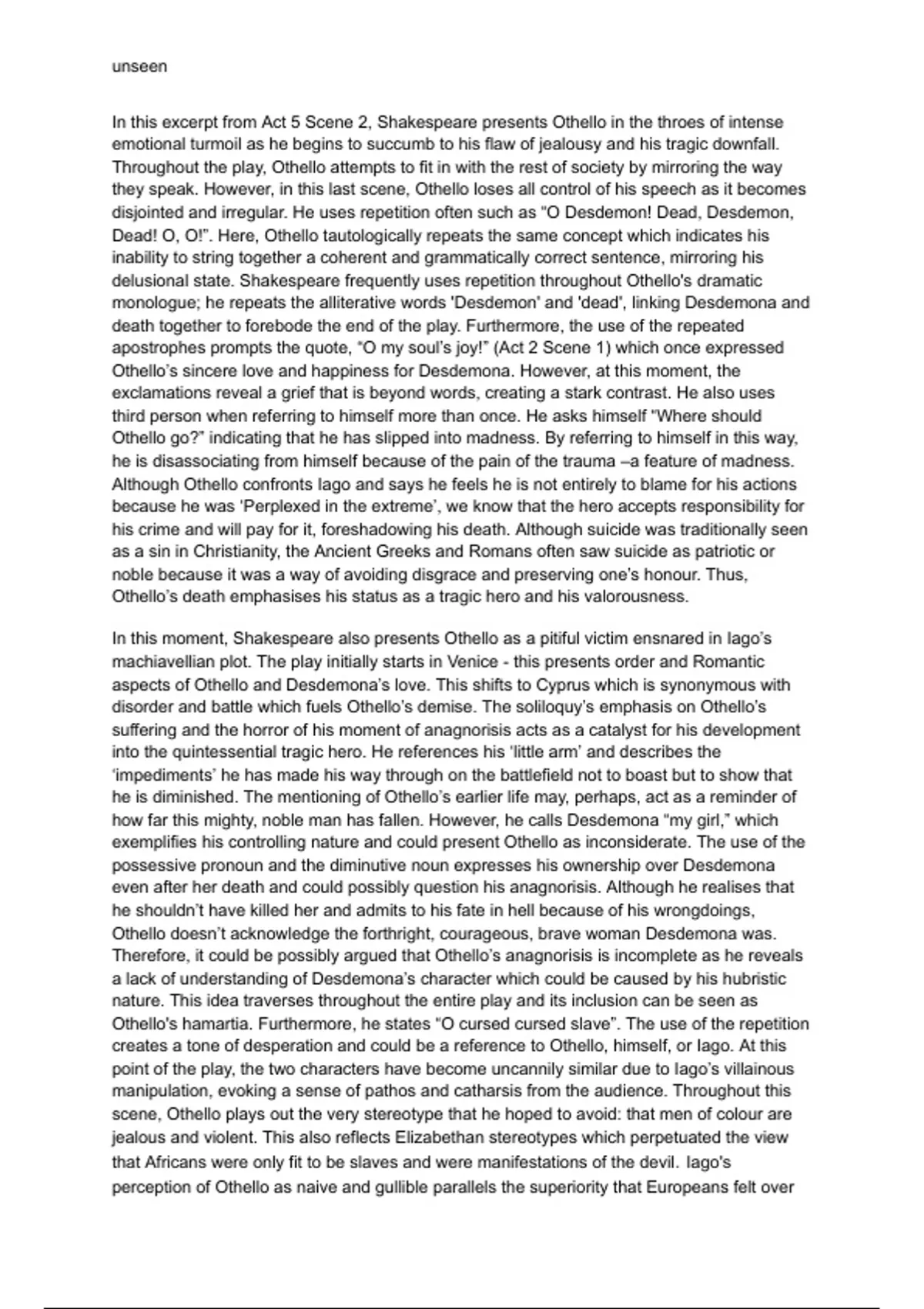 unseen

In this excerpt from Act 5 Scene 2, Shakespeare presents Othello in the throes of intense emotional turmoil as he begins to succumb to his flaw of jealousy and his tragic downfall. Throughout the play, Othello attempts to fit in with the rest of society by mirroring the way they speak. However, in this last scene, Othello loses all control of his speech as it becomes disjointed and irregular. He uses repetition often such as "O Desdemon! Dead, Desdemon, Dead! O, O!". Here, Othello tautologically repeats the same concept which indicates his inability to string together a coherent and grammatically correct sentence, mirroring his delusional state. Shakespeare frequently uses repetition throughout Othello's dramatic monologue; he repeats the alliterative words 'Desdemon' and 'dead', linking Desdemona and death together to forebode the end of the play. Furthermore, the use of the repeated apostrophes prompts the quote, "O my soul's joy!" (Act 2 Scene 1) which once expressed Othello's sincere love and happiness for Desdemona. However, at this moment, the exclamations reveal a grief that is beyond words, creating a stark contrast. He also uses third person when referring to himself more than once. He asks himself "Where should Othello go?" indicating that he has slipped into madness. By referring to himself in this way, he is disassociating from himself because of the pain of the trauma –a feature of madness. Although Othello confronts Iago and says he feels he is not entirely to blame for his actions because he was 'Perplexed in the extreme', we know that the hero accepts responsibility for his crime and will pay for it, foreshadowing his death. Although suicide was traditionally seen as a sin in Christianity, the Ancient Greeks and Romans often saw suicide as patriotic or noble because it was a way of avoiding disgrace and preserving one's honour. Thus, Othello's death emphasises his status as a tragic hero and his valorousness.

In this moment, Shakespeare also presents Othello as a pitiful victim ensnared in Iago's machiavellian plot. The play initially starts in Venice - this presents order and Romantic aspects of Othello and Desdemona's love. This shifts to Cyprus which is synonymous with disorder and battle which fuels Othello's demise. The soliloquy's emphasis on Othello's suffering and the horror of his moment of anagnorisis acts as a catalyst for his development into the quintessential tragic hero. He references his 'little arm' and describes the 'impediments' he has made his way through on the battlefield not to boast but to show that he is diminished. The mentioning of Othello's earlier life may, perhaps, act as a reminder of how far this mighty, noble man has fallen. However, he calls Desdemona "my girl," which exemplifies his controlling nature and could present Othello as inconsiderate. The use of the possessive pronoun and the diminutive noun expresses his ownership over Desdemona even after her death and could possibly question his anagnorisis. Although he realises that he shouldn't have killed her and admits to his fate in hell because of his wrongdoings, Othello doesn't acknowledge the forthright, courageous, brave woman Desdemona was. Therefore, it could be possibly argued that Othello's anagnorisis is incomplete as he reveals a lack of understanding of Desdemona's character which could be caused by his hubristic nature. This idea traverses throughout the entire play and its inclusion can be seen as Othello's hamartia. Furthermore, he states "O cursed cursed slave". The use of the repetition creates a tone of desperation and could be a reference to Othello, himself, or Iago. At this point of the play, the two characters have become uncannily similar due to Iago's villainous manipulation, evoking a sense of pathos and catharsis from the audience. Throughout this scene, Othello plays out the very stereotype that he hoped to avoid: that men of colour are jealous and violent. This also reflects Elizabethan stereotypes which perpetuated the view that Africans were only fit to be slaves and were manifestations of the devil. Iago's perception of Othello as naive and gullible parallels the superiority that Europeans felt over